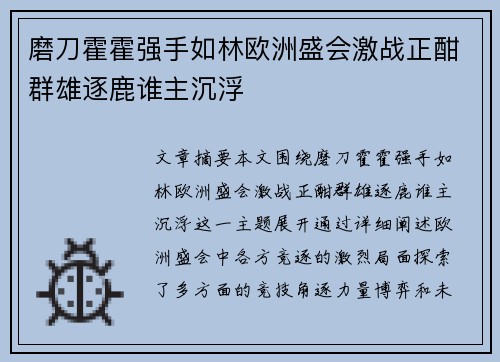 磨刀霍霍强手如林欧洲盛会激战正酣群雄逐鹿谁主沉浮

文章摘要本文围绕磨刀霍霍强手如林欧洲盛会激战正酣群雄逐鹿谁主沉浮这一主题展开通过详细阐述欧洲盛会中各方竞逐的激烈局面探索了多方面的竞技角逐力量博弈和未